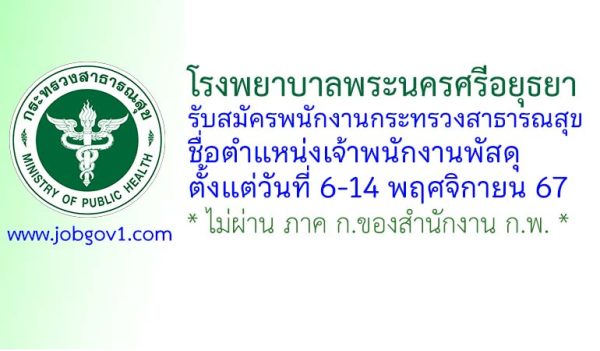 กระทรวงสาธารณสุข
MINISTRY OF PUBLIC HEALTH

www.jobgov1.com

โรงพยาบาลพระนครศรีอยุธยา
รับสมัครพนักงานกระทรวงสาธารณสุข
ชื่อตำแหน่งเจ้าพนักงานพัสดุ
ตั้งแต่วันที่ 6-14 พฤศจิกายน 67
* ไม่ผ่าน ภาค ก.ของสำนักงาน ก.พ. *